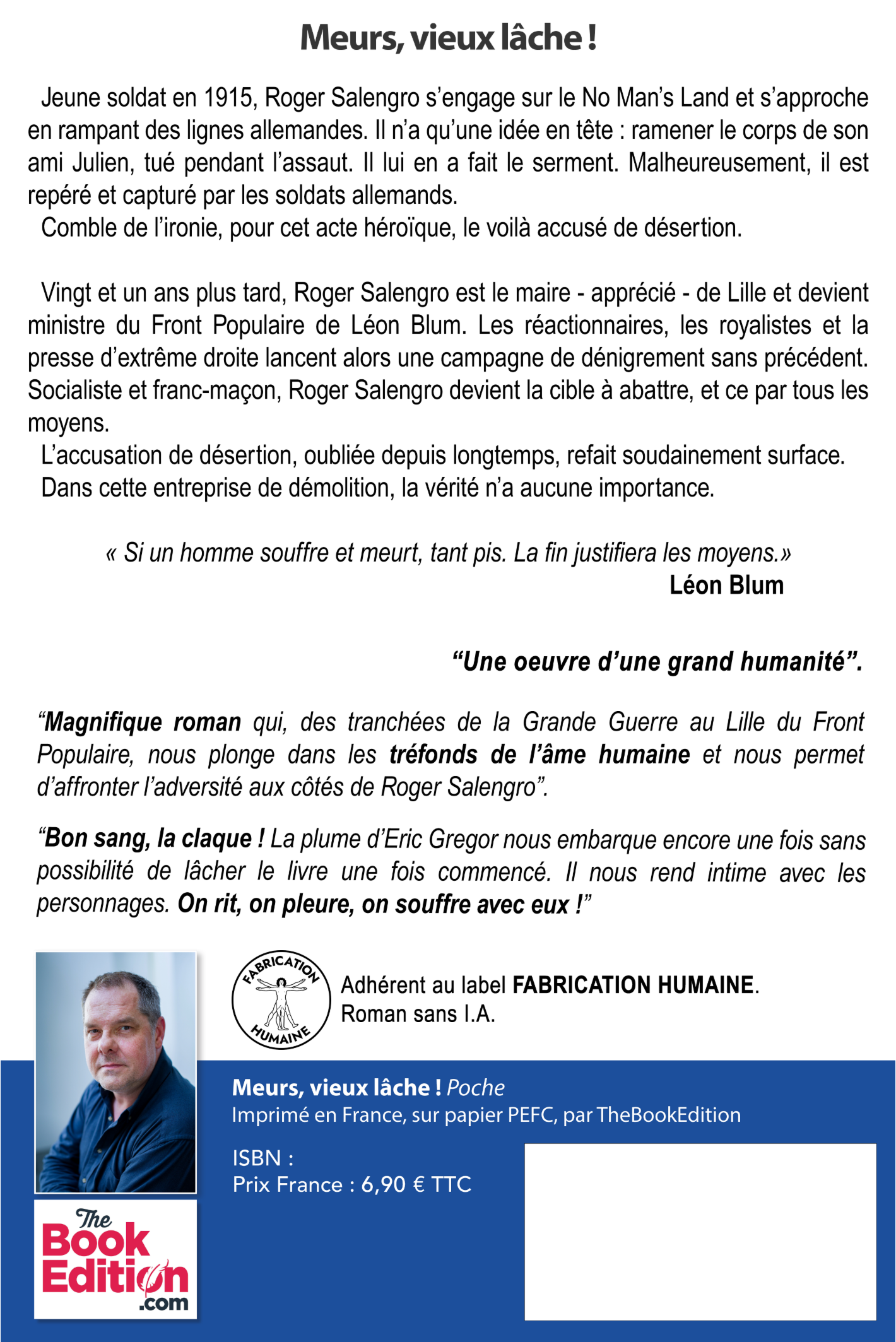 Meurs, vieux lâche !

Jeune soldat en 1915, Roger Salengro s'engage sur le No Man's Land et s'approche en rampant des lignes allemandes. Il n'a qu'une idée en tête : ramener le corps de son ami Julien, tué pendant l'assaut. Il lui en a fait le serment. Malheureusement, il est repéré et capturé par les soldats allemands.

Comble de l'ironie, pour cet acte héroïque, le voilà accusé de désertion.

Vingt et un ans plus tard, Roger Salengro est le maire - apprécié - de Lille et devient ministre du Front Populaire de Léon Blum. Les réactionnaires, les royalistes et la presse d'extrême droite lancent alors une campagne de dénigrement sans précédent. Socialiste et franc-maçon, Roger Salengro devient la cible à abattre, et ce par tous les moyens.

L'accusation de désertion, oubliée depuis longtemps, refait soudainement surface.

Dans cette entreprise de démolition, la vérité n'a aucune importance.

« Si un homme souffre et meurt, tant pis. La fin justifiera les moyens.»
Léon Blum

"Une oeuvre d'une grand humanité".

"Magnifique roman qui, des tranchées de la Grande Guerre au Lille du Front Populaire, nous plonge dans les tréfonds de l'âme humaine et nous permet d'affronter l'adversité aux côtés de Roger Salengro".

"Bon sang, la claque ! La plume d'Eric Gregor nous embarque encore une fois sans possibilité de lâcher le livre une fois commencé. Il nous rend intime avec les personnages. On rit, on pleure, on souffre avec eux !"

FABRICATION HUMAINE

Adhérent au label FABRICATION HUMAINE.
Roman sans I.A.

Meurs, vieux lâche ! Poche
Imprimé en France, sur papier PEFC, par TheBookEdition

ISBN :
Prix France : 6,90 € TTC

The Book Edition .com